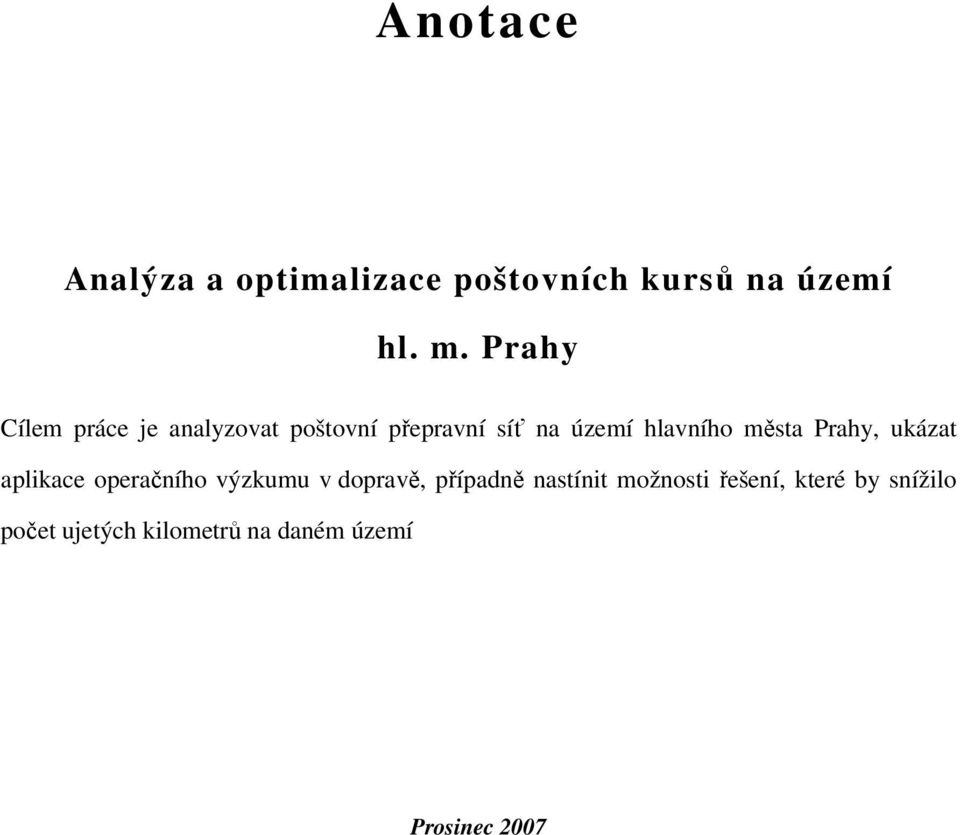 Anotace

Analýza a optimalizace poštovních kursů na území hl. m. Prahy

Cílem práce je analyzovat poštovní přepravní síť na území hlavního města Prahy, ukázat aplikace operačního výzkumu v dopravě, případně nastínit možnosti řešení, které by snížilo počet ujetých kilometrů na daném území

Prosinec 2007